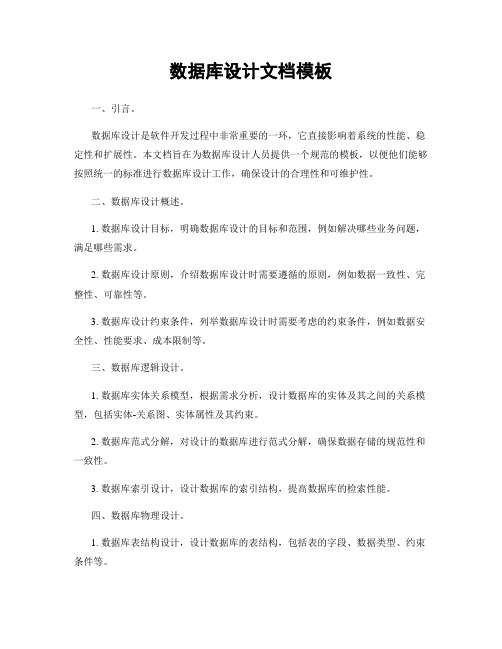 数据库设计文档模板

一、引言。

数据库设计是软件开发过程中非常重要的一环，它直接影响着系统的性能、稳定性和扩展性。本文档旨在为数据库设计人员提供一个规范的模板，以便他们能够按照统一的标准进行数据库设计工作，确保设计的合理性和可维护性。

二、数据库设计概述。

1. 数据库设计目标，明确数据库设计的目标和范围，例如解决哪些业务问题，满足哪些需求。

2. 数据库设计原则，介绍数据库设计时需要遵循的原则，例如数据一致性、完整性、可靠性等。

3. 数据库设计约束条件，列举数据库设计时需要考虑的约束条件，例如数据安全性、性能要求、成本限制等。

三、数据库逻辑设计。

1. 数据库实体关系模型，根据需求分析，设计数据库的实体及其之间的关系模型，包括实体-关系图、实体属性及其约束。

2. 数据库范式分解，对设计的数据库进行范式分解，确保数据存储的规范性和一致性。

3. 数据库索引设计，设计数据库的索引结构，提高数据库的检索性能。

四、数据库物理设计。

1. 数据库表结构设计，设计数据库的表结构，包括表的字段、数据类型、约束条件等。